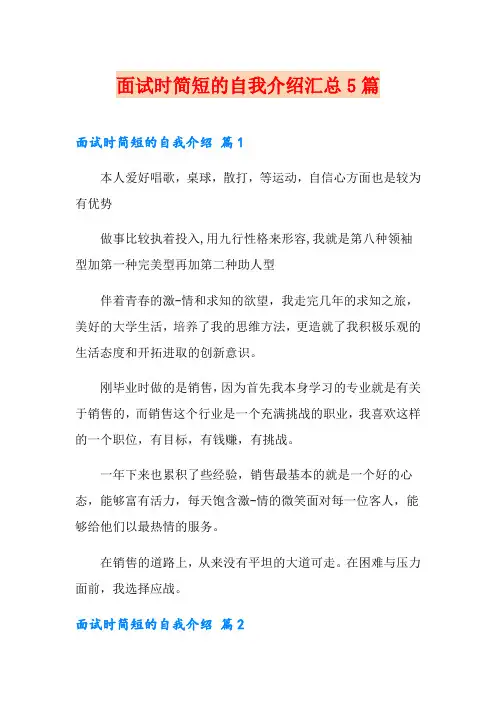 面试时简短的自我介绍汇总5篇

面试时简短的自我介绍 篇1

本人爱好唱歌，桌球，散打，等运动，自信心方面也是较为有优势

做事比较执着投入,用九行性格来形容,我就是第八种领袖型加第一种完美型再加第二种助人型

伴着青春的激-情和求知的欲望，我走完几年的求知之旅，美好的大学生活，培养了我的思维方法，更造就了我积极乐观的生活态度和开拓进取的创新意识。

刚毕业时做的是销售，因为首先我本身学习的专业就是有关于销售的，而销售这个行业是一个充满挑战的职业，我喜欢这样的一个职位，有目标，有钱赚，有挑战。

一年下来也累积了些经验，销售最基本的就是一个好的心态，能够富有活力，每天饱含激-情的微笑面对每一位客人，能够给他们以最热情的服务。

在销售的道路上，从来没有平坦的大道可走。在困难与压力面前，我选择应战。

面试时简短的自我介绍 篇2